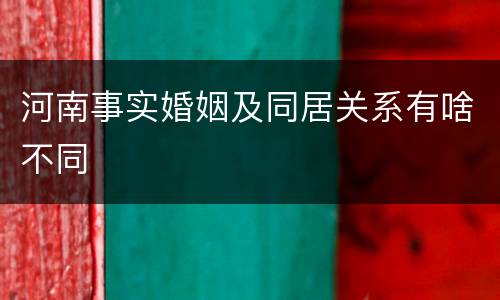 河南事实婚姻及同居关系有啥不同